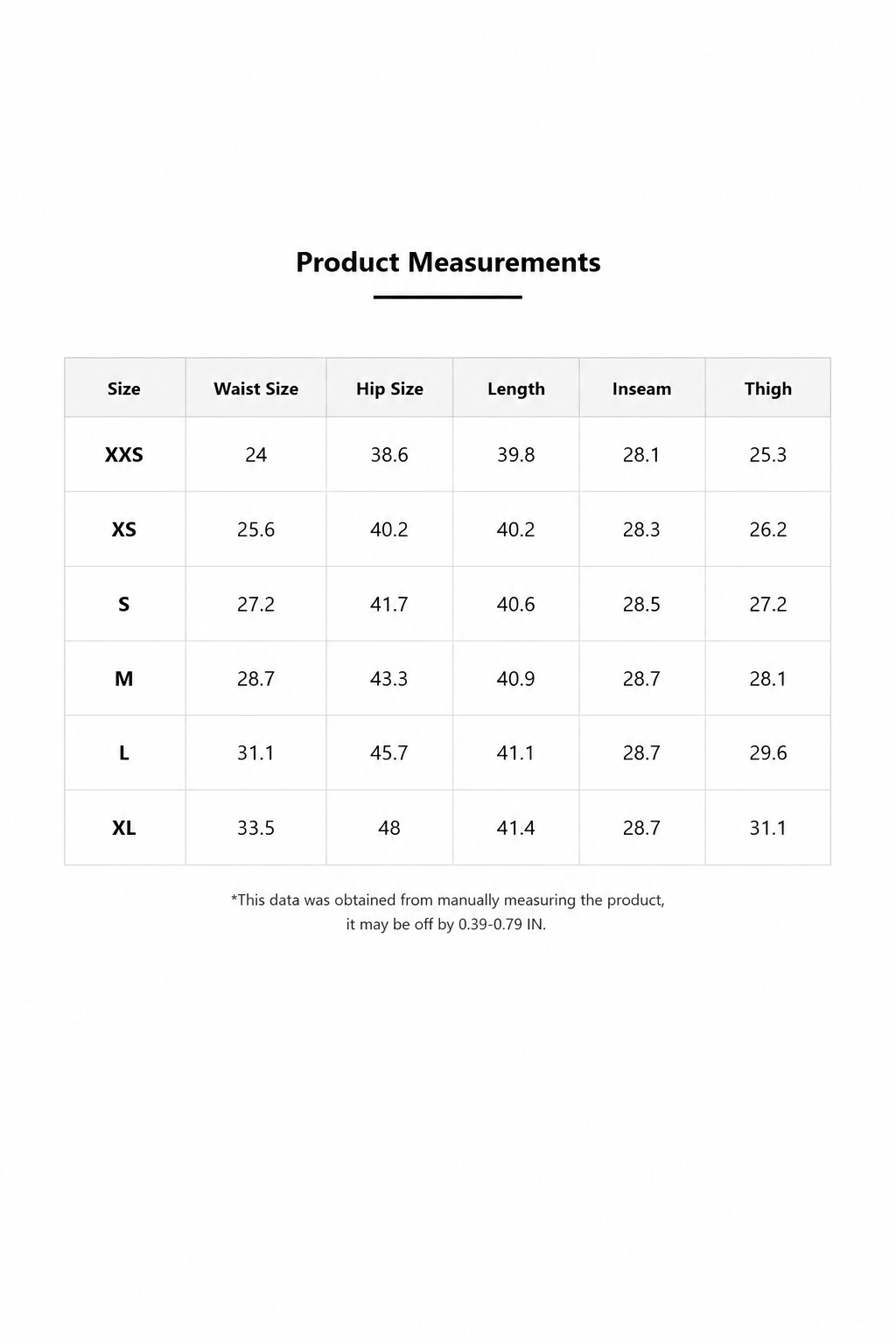 Product Measurements

| Size | Waist Size | Hip Size | Length | Inseam | Thigh |
|---|---|---|---|---|---|
| XXS | 24 | 38.6 | 39.8 | 28.1 | 25.3 |
| XS | 25.6 | 40.2 | 40.2 | 28.3 | 26.2 |
| S | 27.2 | 41.7 | 40.6 | 28.5 | 27.2 |
| M | 28.7 | 43.3 | 40.9 | 28.7 | 28.1 |
| L | 31.1 | 45.7 | 41.1 | 28.7 | 29.6 |
| XL | 33.5 | 48 | 41.4 | 28.7 | 31.1 |

*This data was obtained from manually measuring the product, it may be off by 0.39-0.79 IN.